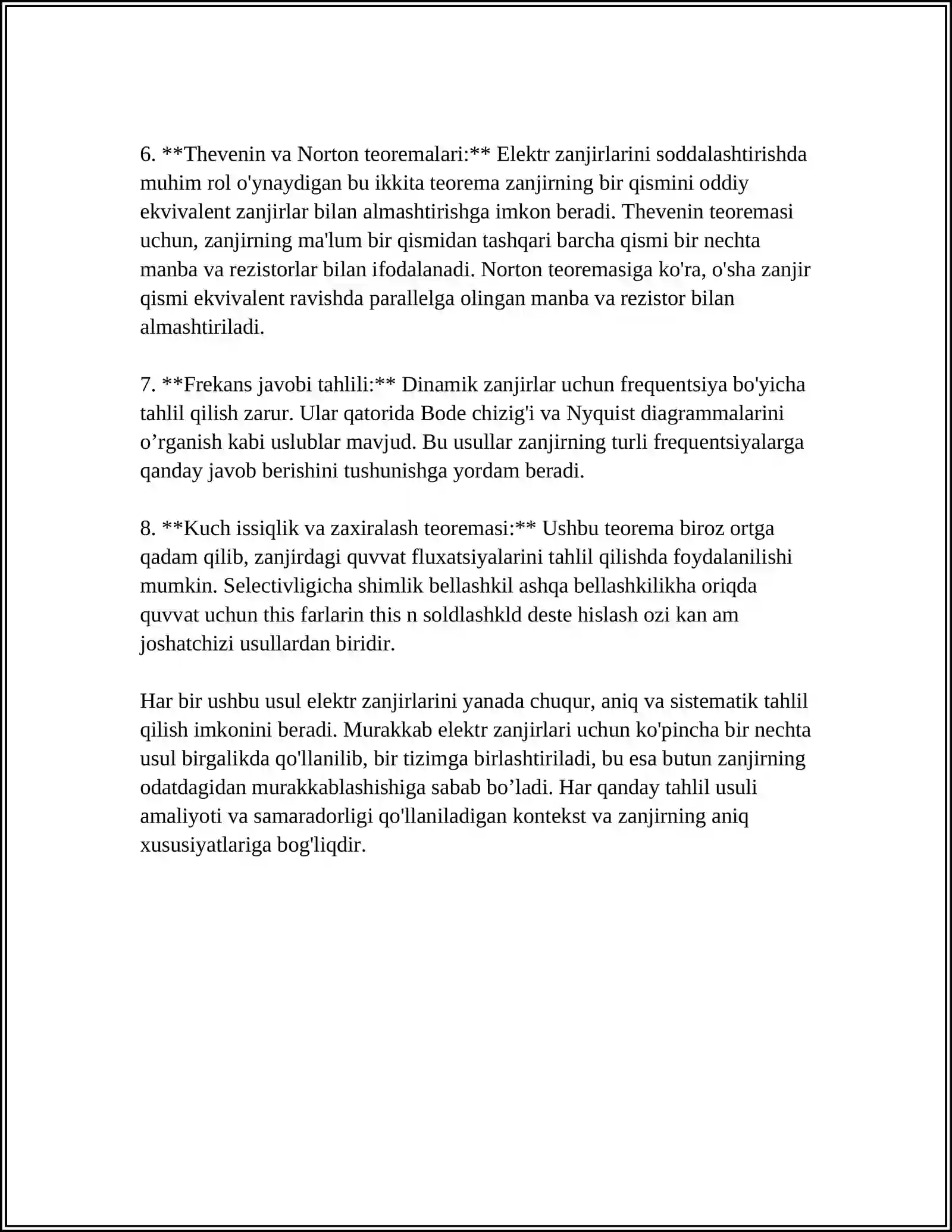 6. **Thevenin va Norton teoremalari:** Elektr zanjirlarini soddalashtirishda muhim rol o'ynaydigan bu ikkita teorema zanjirning bir qismini oddiy ekvivalent zanjirlar bilan almashtirishga imkon beradi. Thevenin teoremasi uchun, zanjirning ma'lum bir qismidan tashqari barcha qismi bir nechta manba va rezistorlar bilan ifodalanadi. Norton teoremasiga ko'ra, o'sha zanjir qismi ekvivalent ravishda parallelga olingan manba va rezistor bilan almashtiriladi.

7. **Frekans javobi tahlili:** Dinamik zanjirlar uchun frequentsiya bo'yicha tahlil qilish zarur. Ular qatorida Bode chizig'i va Nyquist diagrammalarini o'rganish kabi uslublar mavjud. Bu usullar zanjirning turli frequentsiyalarga qanday javob berishini tushunishga yordam beradi.

8. **Kuch issiqlik va zaxiralash teoremasi:** Ushbu teorema biroz ortga qadam qilib, zanjirdagi quvvat fluxatsiyalarini tahlil qilishda foydalanilishi mumkin. Selectivligicha shimlik bellashkil ashqa bellashkilikha oriqda quvvat uchun this farlarin this n soldlashkld deste hislash ozi kan am joshatchizi usullardan biridir.

Har bir ushbu usul elektr zanjirlarini yanada chuqur, aniq va sistematik tahlil qilish imkonini beradi. Murakkab elektr zanjirlari uchun ko'pincha bir nechta usul birgalikda qo'llanilib, bir tizimga birlashtiriladi, bu esa butun zanjirning odatdagidan murakkablashishiga sabab bo'ladi. Har qanday tahlil usuli amaliyoti va samaradorligi qo'llaniladigan kontekst va zanjirning aniq xususiyatlariga bog'liqdir.